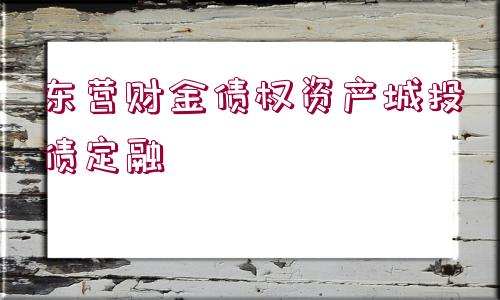 东营财金债权资产城投债定融